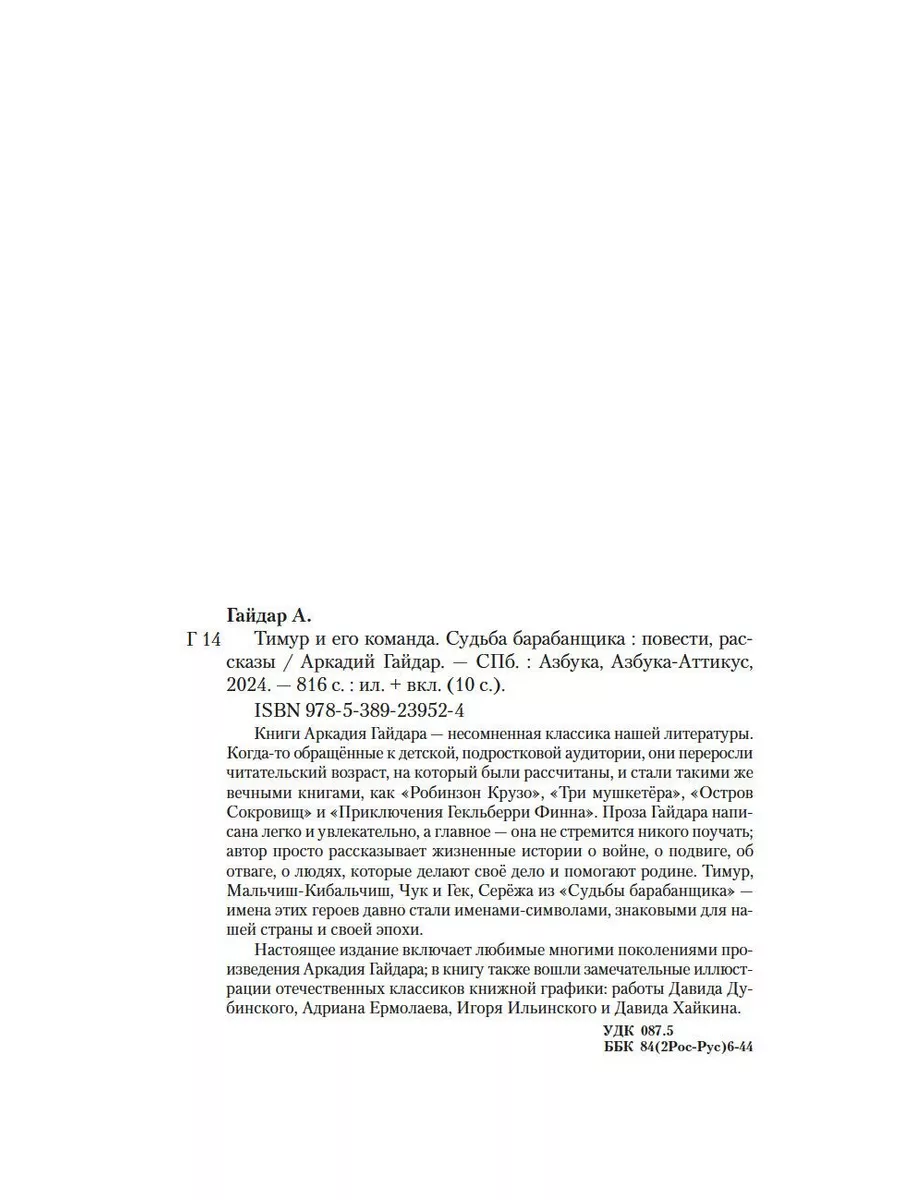 Гайдар А.

Г 14 Тимур и его команда. Судьба барабанщика : повести, рассказы / Аркадий Гайдар. — СПб. : Азбука, Азбука-Аттикус, 2024. — 816 с. : ил. + вкл. (10 с.).

ISBN 978-5-389-23952-4

Книги Аркадия Гайдара — несомненная классика нашей литературы. Когда-то обращённые к детской, подростковой аудитории, они переросли читательский возраст, на который были рассчитаны, и стали такими же вечными книгами, как «Робинзон Крузо», «Три мушкетёра», «Остров Сокровищ» и «Приключения Гекльберри Финна». Проза Гайдара написана легко и увлекательно, а главное — она не стремится никого поучать; автор просто рассказывает жизненные истории о войне, о подвиге, об отваге, о людях, которые делают своё дело и помогают родине. Тимур, Мальчиш-Кибальчиш, Чук и Гек, Серёжа из «Судьбы барабанщика» — имена этих героев давно стали именами-символами, знаковыми для нашей страны и своей эпохи.

Настоящее издание включает любимые многими поколениями произведения Аркадия Гайдара; в книгу также вошли замечательные иллюстрации отечественных классиков книжной графики: работы Давида Дубинского, Адриана Ермолаева, Игоря Ильинского и Давида Хайкина.

УДК 087.5
ББК 84(2Рос-Рус)6-44